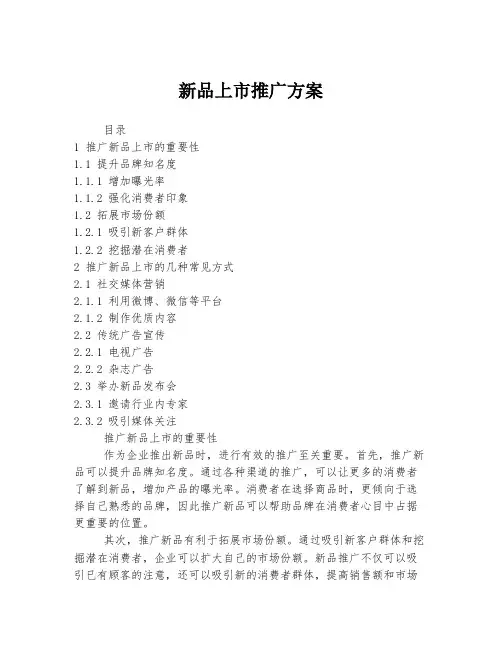 新品上市推广方案

目录

1 推广新品上市的重要性

1.1 提升品牌知名度

1.1.1 增加曝光率

1.1.2 强化消费者印象

1.2 拓展市场份额

1.2.1 吸引新客户群体

1.2.2 挖掘潜在消费者

2 推广新品上市的几种常见方式

2.1 社交媒体营销

2.1.1 利用微博、微信等平台

2.1.2 制作优质内容

2.2 传统广告宣传

2.2.1 电视广告

2.2.2 杂志广告

2.3 举办新品发布会

2.3.1 邀请行业内专家

2.3.2 吸引媒体关注

推广新品上市的重要性

作为企业推出新品时，进行有效的推广至关重要。首先，推广新品可以提升品牌知名度。通过各种渠道的推广，可以让更多的消费者了解到新品，增加产品的曝光率。消费者在选择商品时，更倾向于选择自己熟悉的品牌，因此推广新品可以帮助品牌在消费者心目中占据更重要的位置。

其次，推广新品有利于拓展市场份额。通过吸引新客户群体和挖掘潜在消费者，企业可以扩大自己的市场份额。新品推广不仅可以吸引已有顾客的注意，还可以吸引新的消费者群体，提高销售额和市场